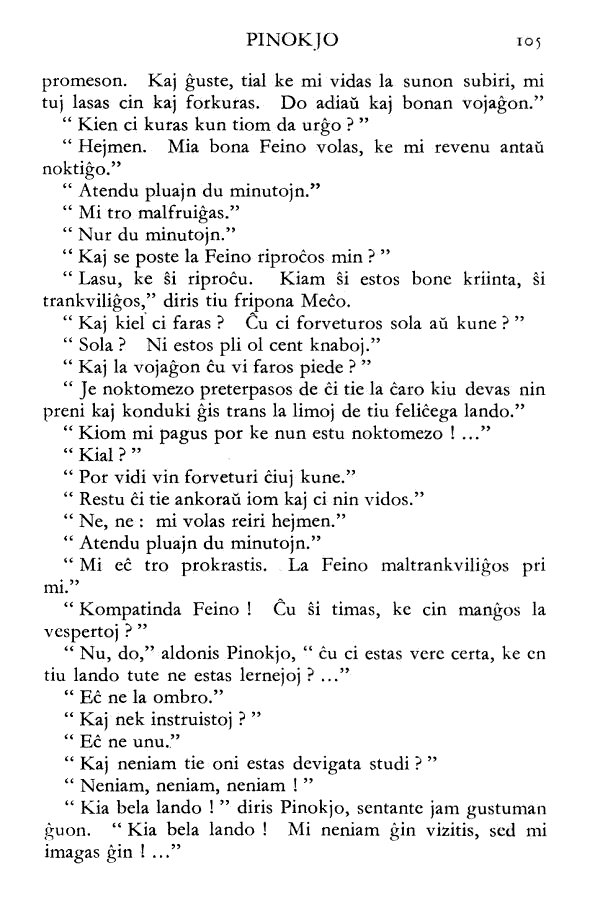 PINOKJO 105

promeson. Kaj ĝuste, tial ke mi vidas la sunon subiri, mi tuj lasas cin kaj forkuras. Do adiaŭ kaj bonan vojaĝon."

" Kien ci kuras kun tiom da urĝo ? "

" Hejmen. Mia bona Feino volas, ke mi revenu antaŭ noktiĝo."

" Atendu pluajn du minutojn."

" Mi tro malfruiĝas."

" Nur du minutojn."

" Kaj se poste la Feino riproĉos min ? "

" Lasu, ke ŝi riproĉu. Kiam ŝi estos bone kriinta, ŝi trankviliĝos," diris tiu fripona Meĉo.

" Kaj kiel ci faras ? Ĉu ci forveturos sola aŭ kune ? "

" Sola ? Ni estos pli ol cent knaboj."

" Kaj la vojaĝon ĉu vi faros piede ? "

" Je noktomezo preterpasos de ĉi tie la ĉaro kiu devas nin preni kaj konduki ĝis trans la limoj de tiu feliĉega lando."

" Kiom mi pagus por ke nun estu noktomezo ! ..."

" Kial ? "

" Por vidi vin forveturi ĉiuj kune."

" Restu ĉi tie ankoraŭ iom kaj ci nin vidos."

" Ne, ne : mi volas reiri hejmen."

" Atendu pluajn du minutojn."

" Mi eĉ tro prokrastis. La Feino maltrankviliĝos pri mi."

" Kompatinda Feino ! Ĉu ŝi timas, ke cin manĝos la vespertoj ? "

" Nu, do," aldonis Pinokjo, " ĉu ci estas vere certa, ke en tiu lando tute ne estas lernejoj ? ..."

" Eĉ ne la ombro."

" Kaj nek instruistoj ? "

" Eĉ ne unu."

" Kaj neniam tie oni estas devigata studi ? "

" Neniam, neniam, neniam ! "

" Kia bela lando ! " diris Pinokjo, sentante jam gustuman ĝuon. " Kia bela lando ! Mi neniam ĝin vizitis, sed mi imagas ĝin ! ..."